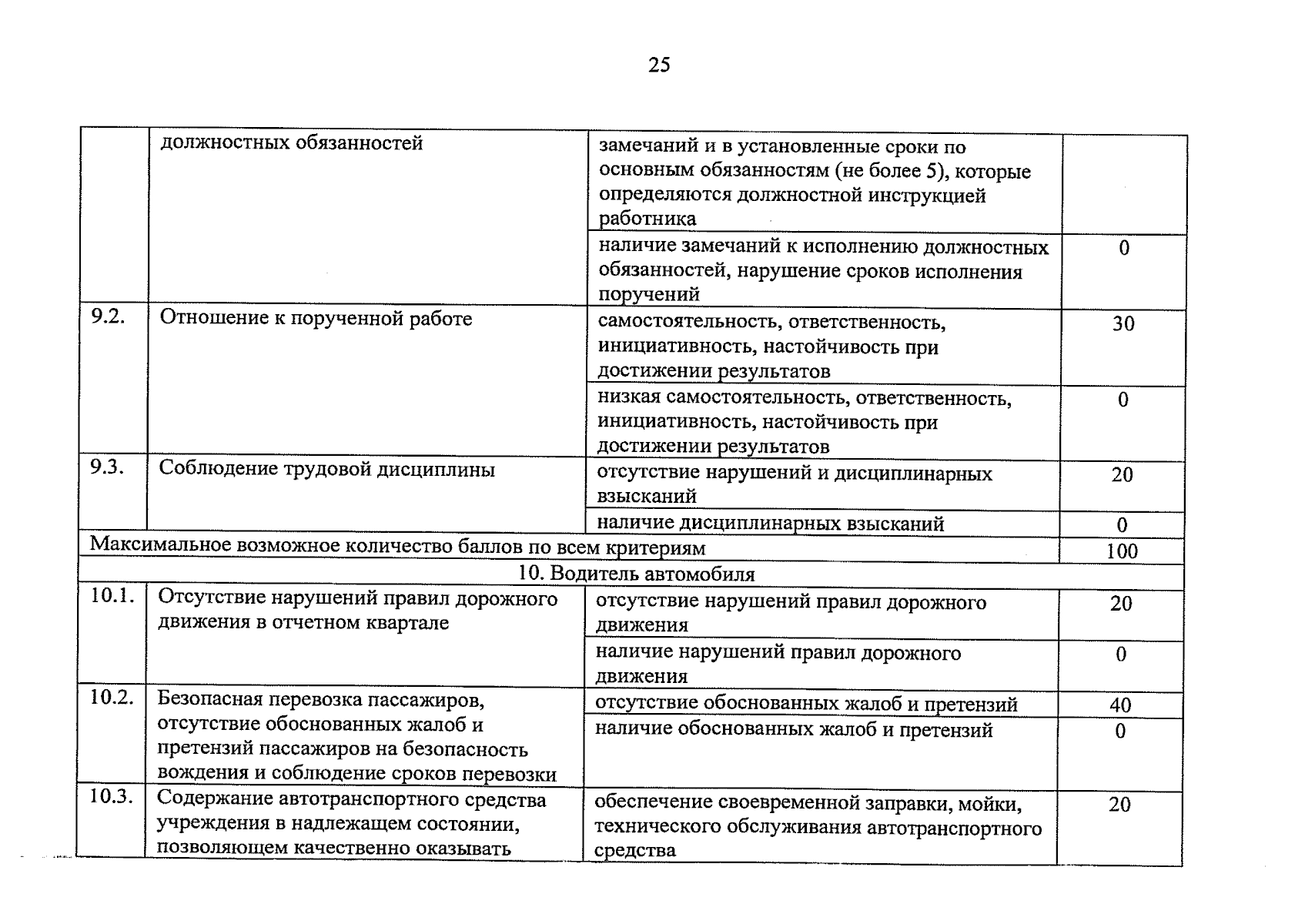 25

|  |  |  |  |
|---|---|---|---|
|  | должностных обязанностей | замечаний и в установленные сроки по основным обязанностям (не более 5), которые определяются должностной инструкцией работника |  |
|  |  | наличие замечаний к исполнению должностных обязанностей, нарушение сроков исполнения поручений | 0 |
| 9.2. | Отношение к порученной работе | самостоятельность, ответственность, инициативность, настойчивость при достижении результатов | 30 |
|  |  | низкая самостоятельность, ответственность, инициативность, настойчивость при достижении результатов | 0 |
| 9.3. | Соблюдение трудовой дисциплины | отсутствие нарушений и дисциплинарных взысканий | 20 |
|  |  | наличие дисциплинарных взысканий | 0 |
| Максимальное возможное количество баллов по всем критериям |  |  | 100 |
| 10. Водитель автомобиля |  |  |  |
| 10.1. | Отсутствие нарушений правил дорожного движения в отчетном квартале | отсутствие нарушений правил дорожного движения | 20 |
|  |  | наличие нарушений правил дорожного движения | 0 |
| 10.2. | Безопасная перевозка пассажиров, отсутствие обоснованных жалоб и претензий пассажиров на безопасность вождения и соблюдение сроков перевозки | отсутствие обоснованных жалоб и претензий | 40 |
|  |  | наличие обоснованных жалоб и претензий | 0 |
| 10.3. | Содержание автотранспортного средства учреждения в надлежащем состоянии, позволяющем качественно оказывать | обеспечение своевременной заправки, мойки, технического обслуживания автотранспортного средства | 20 |